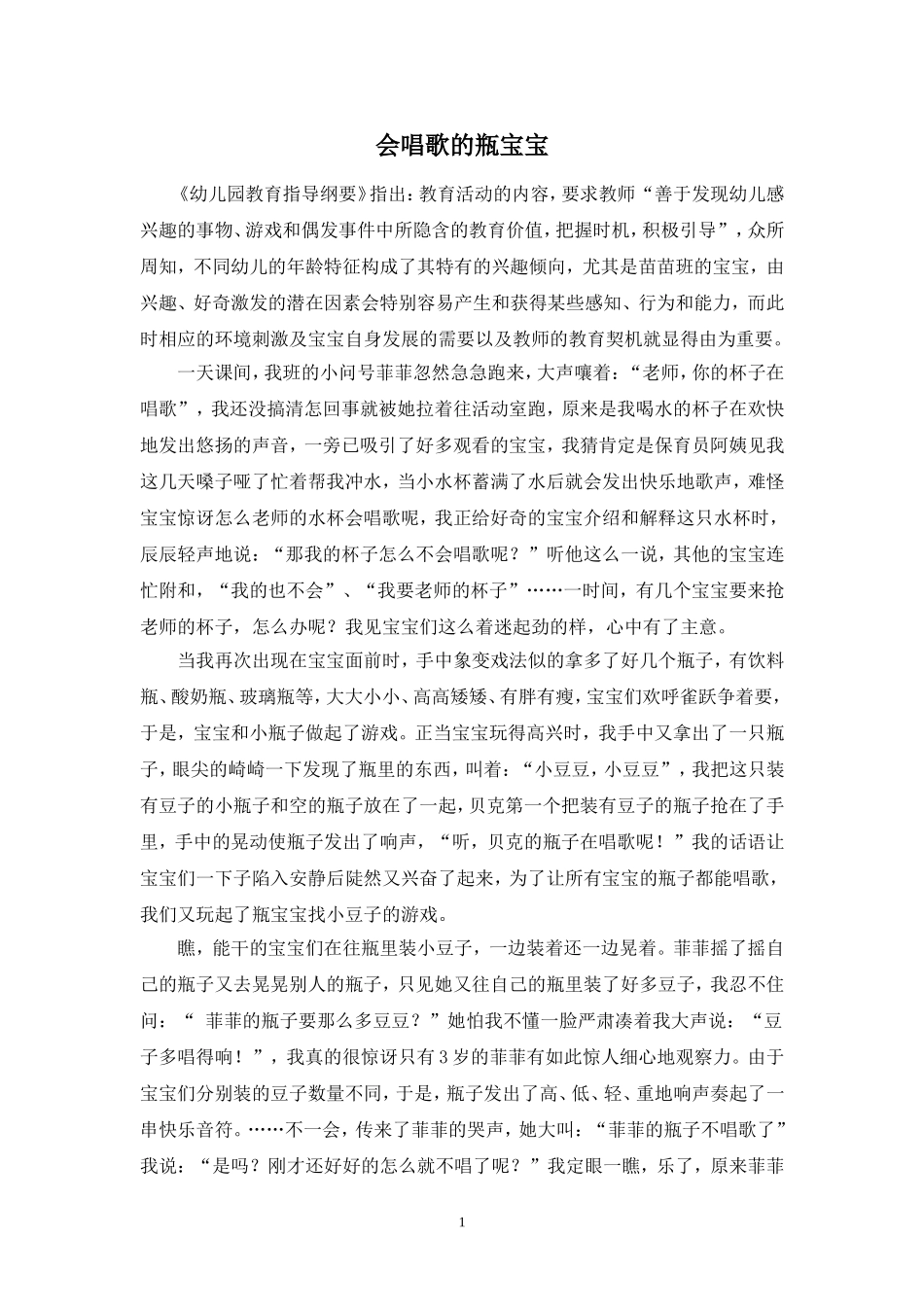 会唱歌的瓶宝宝

《幼儿园教育指导纲要》指出：教育活动的内容，要求教师“善于发现幼儿感兴趣的事物、游戏和偶发事件中所隐含的教育价值，把握时机，积极引导”，众所周知，不同幼儿的年龄特征构成了其特有的兴趣倾向，尤其是苗苗班的宝宝，由兴趣、好奇激发的潜在因素会特别容易产生和获得某些感知、行为和能力，而此时相应的环境刺激及宝宝自身发展的需要以及教师的教育契机就显得由为重要。

一天课间，我班的小问号菲菲忽然急急跑来，大声嚷着：“老师，你的杯子在唱歌”，我还没搞清怎回事就被她拉着往活动室跑，原来是我喝水的杯子在欢快地发出悠扬的声音，一旁已吸引了好多观看的宝宝，我猜肯定是保育员阿姨见我这几天嗓子哑了忙着帮我冲水，当小水杯蓄满了水后就会发出快乐地歌声，难怪宝宝惊讶怎么老师的水杯会唱歌呢，我正给好奇的宝宝介绍和解释这只水杯时，辰辰轻声地说：“那我的杯子怎么不会唱歌呢？”听他这么一说，其他的宝宝连忙附和，“我的也不会”、“我要老师的杯子”……一时间，有几个宝宝要来抢老师的杯子，怎么办呢？我见宝宝们这么着迷起劲的样，心中有了主意。

当我再次出现在宝宝面前时，手中象变戏法似的拿多了好几个瓶子，有饮料瓶、酸奶瓶、玻璃瓶等，大大小小、高高矮矮、有胖有瘦，宝宝们欢呼雀跃争着要，于是，宝宝和小瓶子做起了游戏。正当宝宝玩得高兴时，我手中又拿出了一只瓶子，眼尖的崎崎一下发现了瓶里的东西，叫着：“小豆豆，小豆豆”，我把这只装有豆子的小瓶子和空的瓶子放在了一起，贝克第一个把装有豆子的瓶子抢在了手里，手中的晃动使瓶子发出了响声，“听，贝克的瓶子在唱歌呢！”我的话语让宝宝们一下子陷入安静后陡然又兴奋了起来，为了让所有宝宝的瓶子都能唱歌，我们又玩起了瓶宝宝找小豆子的游戏。

瞧，能干的宝宝们在往瓶里装小豆子，一边装着还一边晃着。菲菲摇了摇自己的瓶子又去晃晃别人的瓶子，只见她又往自己的瓶里装了好多豆子，我忍不住问：“ 菲菲的瓶子要那么多豆豆？”她怕我不懂一脸严肃凑着我大声说：“豆子多唱得响！”，我真的很惊讶只有3岁的菲菲有如此惊人细心地观察力。由于宝宝们分别装的豆子数量不同，于是，瓶子发出了高、低、轻、重地响声奏起了一串快乐音符。……不一会，传来了菲菲的哭声，她大叫：“菲菲的瓶子不唱歌了”我说：“是吗？刚才还好好的怎么就不唱了呢？”我定眼一瞧，乐了，原来菲菲

1